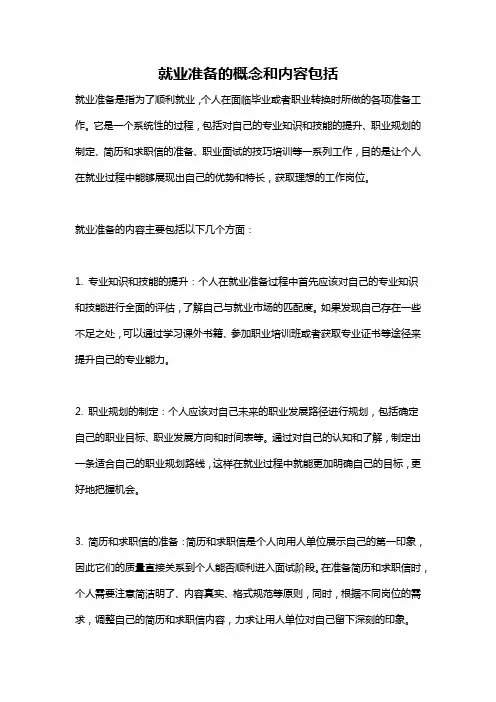 就业准备的概念和内容包括

就业准备是指为了顺利就业，个人在面临毕业或者职业转换时所做的各项准备工作。它是一个系统性的过程，包括对自己的专业知识和技能的提升、职业规划的制定、简历和求职信的准备、职业面试的技巧培训等一系列工作，目的是让个人在就业过程中能够展现出自己的优势和特长，获取理想的工作岗位。

就业准备的内容主要包括以下几个方面：

1. 专业知识和技能的提升：个人在就业准备过程中首先应该对自己的专业知识和技能进行全面的评估，了解自己与就业市场的匹配度。如果发现自己存在一些不足之处，可以通过学习课外书籍、参加职业培训班或者获取专业证书等途径来提升自己的专业能力。

2. 职业规划的制定：个人应该对自己未来的职业发展路径进行规划，包括确定自己的职业目标、职业发展方向和时间表等。通过对自己的认知和了解，制定出一条适合自己的职业规划路线，这样在就业过程中就能更加明确自己的目标，更好地把握机会。

3. 简历和求职信的准备：简历和求职信是个人向用人单位展示自己的第一印象，因此它们的质量直接关系到个人能否顺利进入面试阶段。在准备简历和求职信时，个人需要注意简洁明了、内容真实、格式规范等原则，同时，根据不同岗位的需求，调整自己的简历和求职信内容，力求让用人单位对自己留下深刻的印象。